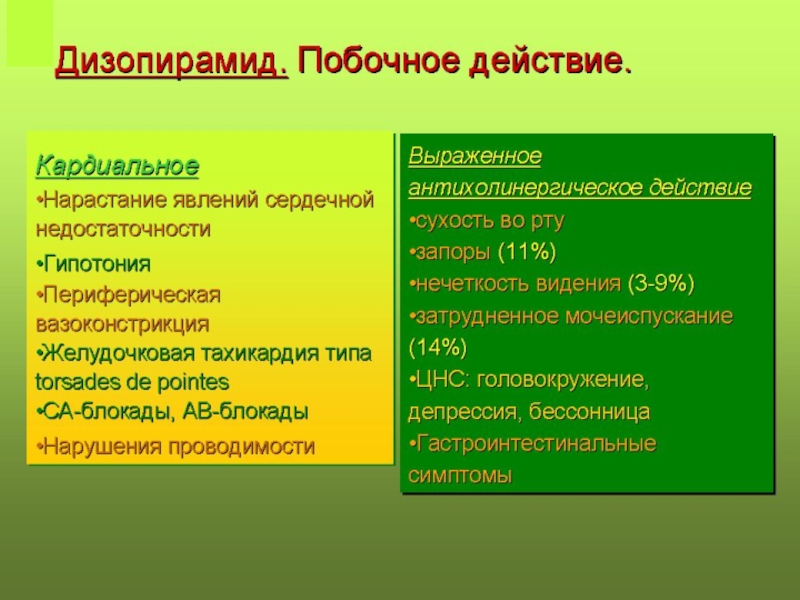 Дизопирамид. Побочное действие.

Кардиальное
•Нарастание явлений сердечной недостаточности
•Гипотония
•Периферическая вазоконстрикция
•Желудочковая тахикардия типа torsades de pointes
•СА-блокады, АВ-блокады
•Нарушения проводимости

Выраженное антихолинергическое действие
•сухость во рту
•запоры (11%)
•нечеткость видения (3-9%)
•затрудненное мочеиспускание (14%)
•ЦНС: головокружение, депрессия, бессонница
•Гастроинтестинальные симптомы